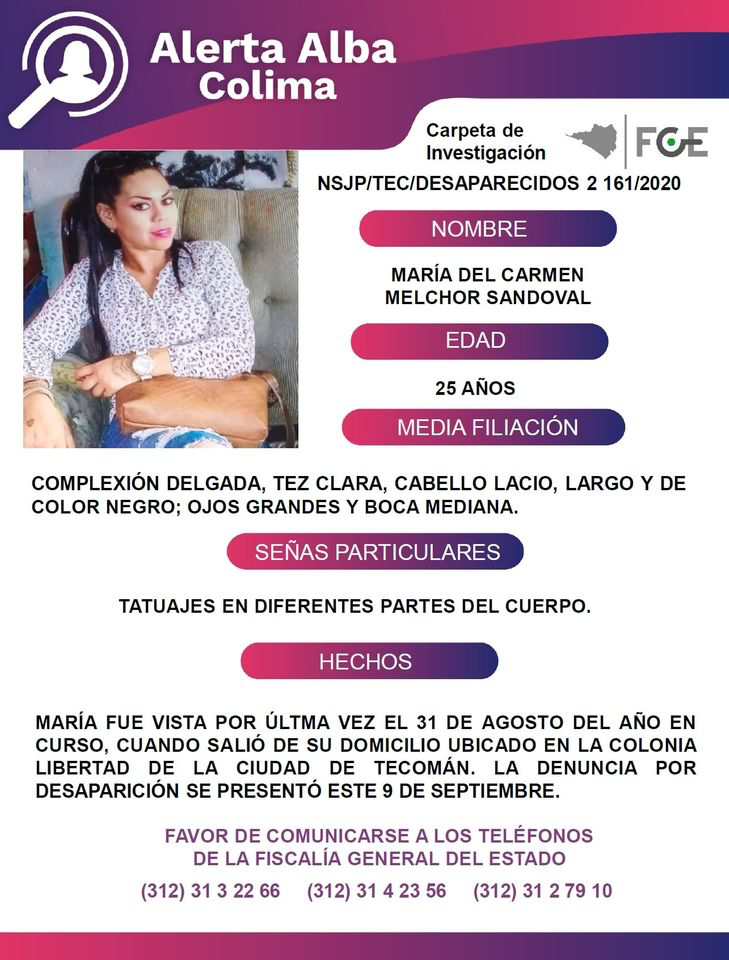 Alerta Alba
Colima

Carpeta de Investigación

FGE

NSJP/TEC/DESAPARECIDOS 2 161/2020

NOMBRE

MARÍA DEL CARMEN MELCHOR SANDOVAL

EDAD

25 AÑOS

MEDIA FILIACIÓN

COMPLEXIÓN DELGADA, TEZ CLARA, CABELLO LACIO, LARGO Y DE COLOR NEGRO; OJOS GRANDES Y BOCA MEDIANA.

SEÑAS PARTICULARES

TATUAJES EN DIFERENTES PARTES DEL CUERPO.

HECHOS

MARÍA FUE VISTA POR ÚLTMA VEZ EL 31 DE AGOSTO DEL AÑO EN CURSO, CUANDO SALIÓ DE SU DOMICILIO UBICADO EN LA COLONIA LIBERTAD DE LA CIUDAD DE TECOMÁN. LA DENUNCIA POR DESAPARICIÓN SE PRESENTÓ ESTE 9 DE SEPTIEMBRE.

FAVOR DE COMUNICARSE A LOS TELÉFONOS DE LA FISCALÍA GENERAL DEL ESTADO

(312) 31 3 22 66 (312) 31 4 23 56 (312) 31 2 79 10